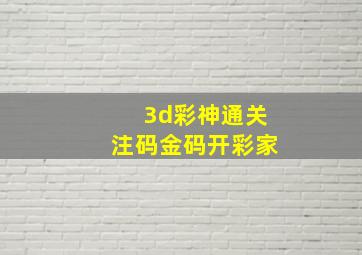 3d彩神通关
注码金码开彩家